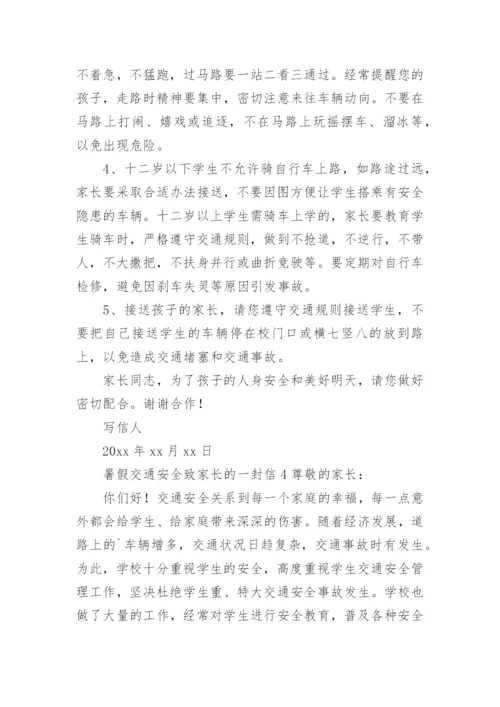 不着急，不猛跑，过马路要一站二看三通过。经常提醒您的孩子，走路时精神要集中，密切注意来往车辆动向。不要在马路上打闹、嬉戏或追逐，不在马路上玩摇摆车、溜冰等，以免出现危险。

4、十二岁以下学生不允许骑自行车上路，如路途过远，家长要采取合适办法接送，不要因图方便让学生搭乘有安全隐患的车辆。十二岁以上学生需骑车上学的，家长要教育学生骑车时，严格遵守交通规则，做到不抢道，不逆行，不带人，不大撒把，不扶身并行或曲折竞驶等。要定期对自行车检修，避免因刹车失灵等原因引发事故。

5、接送孩子的家长，请您遵守交通规则接送学生，不要把自己接送学生的车辆停在校门口或横七竖八的放到路上，以免造成交通堵塞和交通事故。

家长同志，为了孩子的人身安全和美好明天，请您做好密切配合。谢谢合作！

写信人

20xx 年 xx 月 xx 日

暑假交通安全致家长的一封信 4 尊敬的家长：

你们好！交通安全关系到每一个家庭的幸福，每一点意外都会给学生、给家庭带来深深的伤害。随着经济发展，道路上的`车辆增多，交通状况日趋复杂，交通事故时有发生。为此，学校十分重视学生的安全，高度重视学生交通安全管理工作，坚决杜绝学生重、特大交通安全事故发生。学校也做了大量的工作，经常对学生进行安全教育，普及各种安全